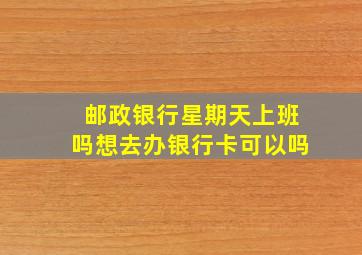 邮政银行星期天上班吗想去办银行卡可以吗